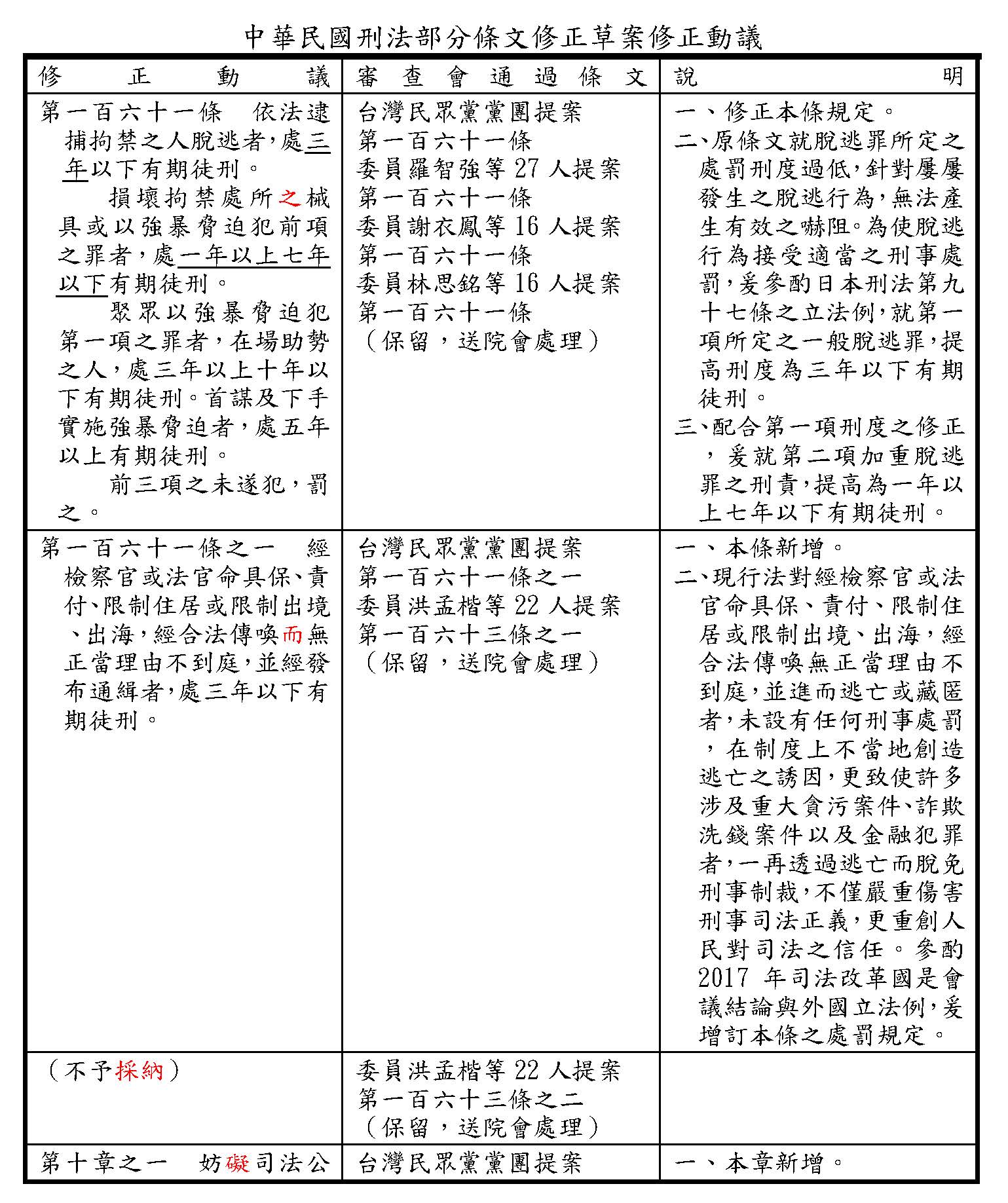 中華民國刑法部分條文修正草案修正動議

| 修正動議 | 審查會通過條文 | 說明 |
|---|---|---|
| 第一百六十一條　依法逮捕拘禁之人脫逃者，處三年以下有期徒刑。<br>損壞拘禁處所之械具或以強暴脅迫犯前項之罪者，處一年以上七年以下有期徒刑。<br>聚眾以強暴脅迫犯第一項之罪者，在場助勢之人，處三年以上十年以下有期徒刑。首謀及下手實施強暴脅迫者，處五年以上有期徒刑。<br>前三項之未遂犯，罰之。 | 台灣民眾黨黨團提案<br>第一百六十一條<br>委員羅智強等 27 人提案<br>第一百六十一條<br>委員謝衣鳳等 16 人提案<br>第一百六十一條<br>委員林思銘等 16 人提案<br>第一百六十一條<br>（保留，送院會處理） | 一、修正本條規定。<br>二、原條文就脫逃罪所定之處罰刑度過低，針對屢屢發生之脫逃行為，無法產生有效之嚇阻。為使脫逃行為接受適當之刑事處罰，爰參酌日本刑法第九十七條之立法例，就第一項所定之一般脫逃罪，提高刑度為三年以下有期徒刑。<br>三、配合第一項刑度之修正，爰就第二項加重脫逃罪之刑責，提高為一年以上七年以下有期徒刑。 |
| 第一百六十一條之一　經檢察官或法官命具保、責付、限制住居或限制出境、出海，經合法傳喚而無正當理由不到庭，並經發布通緝者，處三年以下有期徒刑。 | 台灣民眾黨黨團提案<br>第一百六十一條之一<br>委員洪孟楷等 22 人提案<br>第一百六十三條之一<br>（保留，送院會處理） | 一、本條新增。<br>二、現行法對經檢察官或法官命具保、責付、限制住居或限制出境、出海，經合法傳喚無正當理由不到庭，並進而逃亡或藏匿者，未設有任何刑事處罰，在制度上不當地創造逃亡之誘因，更致使許多涉及重大貪污案件、詐欺洗錢案件以及金融犯罪者，一再透過逃亡而脫免刑事制裁，不僅嚴重傷害刑事司法正義，更重創人民對司法之信任。參酌 2017 年司法改革國是會議結論與外國立法例，爰增訂本條之處罰規定。 |
| （不予採納） | 委員洪孟楷等 22 人提案<br>第一百六十三條之二<br>（保留，送院會處理） | |
| 第十章之一　妨礙司法公 | 台灣民眾黨黨團提案 | 一、本章新增。 |